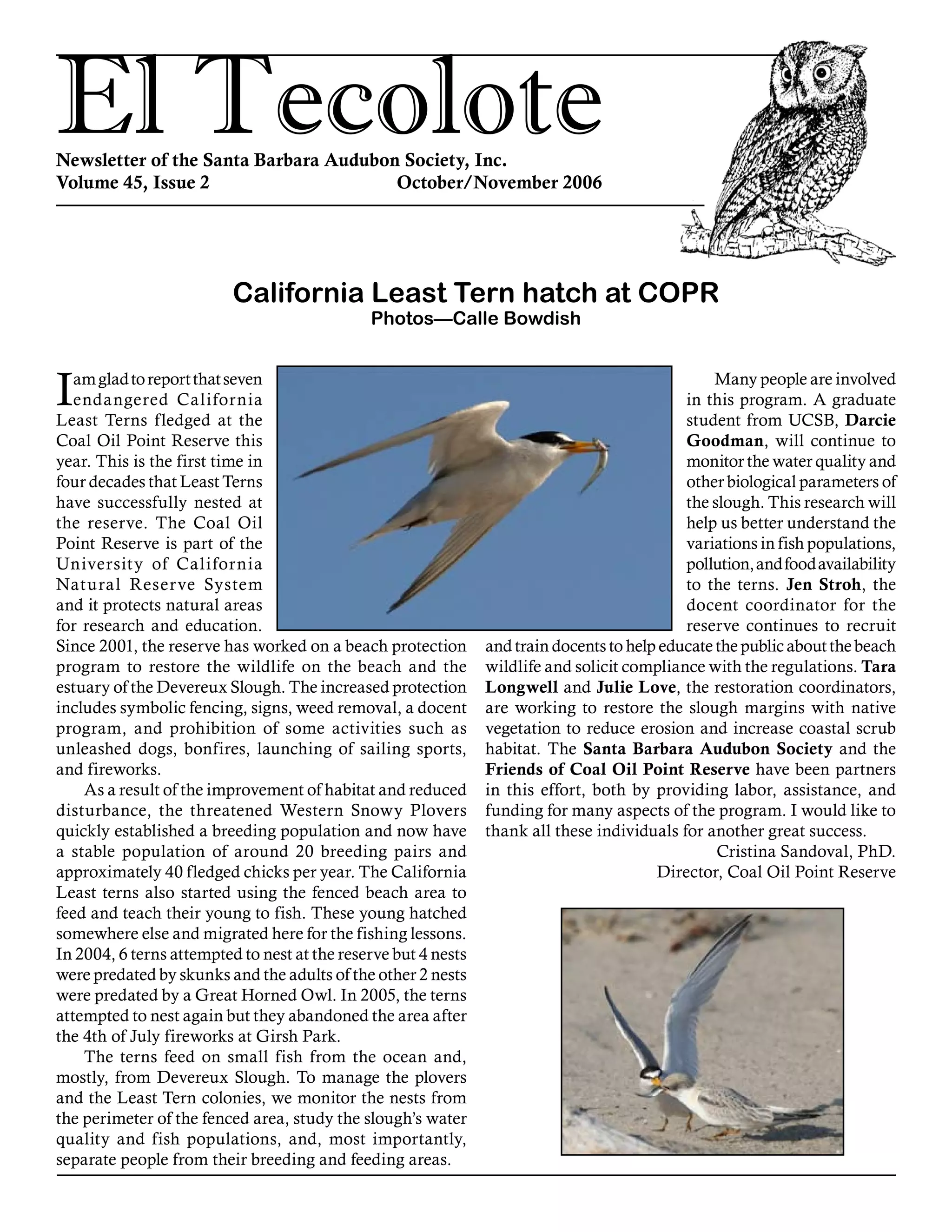 El Tecolote

Newsletter of the Santa Barbara Audubon Society, Inc.
Volume 45, Issue 2 October/November 2006

California Least Tern hatch at COPR
Photos—Calle Bowdish

I am glad to report that seven endangered California Least Terns fledged at the Coal Oil Point Reserve this year. This is the first time in four decades that Least Terns have successfully nested at the reserve. The Coal Oil Point Reserve is part of the University of California Natural Reserve System and it protects natural areas for research and education. Since 2001, the reserve has worked on a beach protection program to restore the wildlife on the beach and the estuary of the Devereux Slough. The increased protection includes symbolic fencing, signs, weed removal, a docent program, and prohibition of some activities such as unleashed dogs, bonfires, launching of sailing sports, and fireworks.

As a result of the improvement of habitat and reduced disturbance, the threatened Western Snowy Plovers quickly established a breeding population and now have a stable population of around 20 breeding pairs and approximately 40 fledged chicks per year. The California Least terns also started using the fenced beach area to feed and teach their young to fish. These young hatched somewhere else and migrated here for the fishing lessons. In 2004, 6 terns attempted to nest at the reserve but 4 nests were predated by skunks and the adults of the other 2 nests were predated by a Great Horned Owl. In 2005, the terns attempted to nest again but they abandoned the area after the 4th of July fireworks at Girsh Park.

The terns feed on small fish from the ocean and, mostly, from Devereux Slough. To manage the plovers and the Least Tern colonies, we monitor the nests from the perimeter of the fenced area, study the slough's water quality and fish populations, and, most importantly, separate people from their breeding and feeding areas.

Many people are involved in this program. A graduate student from UCSB, Darcie Goodman, will continue to monitor the water quality and other biological parameters of the slough. This research will help us better understand the variations in fish populations, pollution, and food availability to the terns. Jen Stroh, the docent coordinator for the reserve continues to recruit and train docents to help educate the public about the beach wildlife and solicit compliance with the regulations. Tara Longwell and Julie Love, the restoration coordinators, are working to restore the slough margins with native vegetation to reduce erosion and increase coastal scrub habitat. The Santa Barbara Audubon Society and the Friends of Coal Oil Point Reserve have been partners in this effort, both by providing labor, assistance, and funding for many aspects of the program. I would like to thank all these individuals for another great success.

Cristina Sandoval, PhD.
Director, Coal Oil Point Reserve